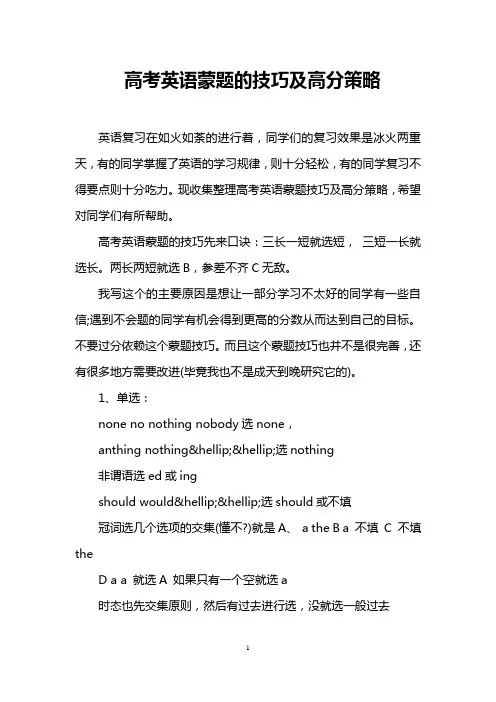 高考英语蒙题的技巧及高分策略

英语复习在如火如荼的进行着，同学们的复习效果是冰火两重天，有的同学掌握了英语的学习规律，则十分轻松，有的同学复习不得要点则十分吃力。现收集整理高考英语蒙题技巧及高分策略，希望对同学们有所帮助。

高考英语蒙题的技巧先来口诀：三长一短就选短， 三短一长就选长。两长两短就选 B，参差不齐 C 无敌。

我写这个的主要原因是想让一部分学习不太好的同学有一些自信;遇到不会题的同学有机会得到更高的分数从而达到自己的目标。不要过分依赖这个蒙题技巧。而且这个蒙题技巧也并不是很完善，还有很多地方需要改进(毕竟我也不是成天到晚研究它的)。

1、单选：

none no nothing nobody 选 none，

anthing nothing&hellip;&hellip;选 nothing

非谓语选 ed 或 ing

should would&hellip;&hellip;选 should 或不填

冠词选几个选项的交集(懂不?)就是 A、 a the B a 不填 C 不填 the

D a a 就选 A 如果只有一个空就选 a

时态也先交集原则，然后有过去进行选，没就选一般过去

1